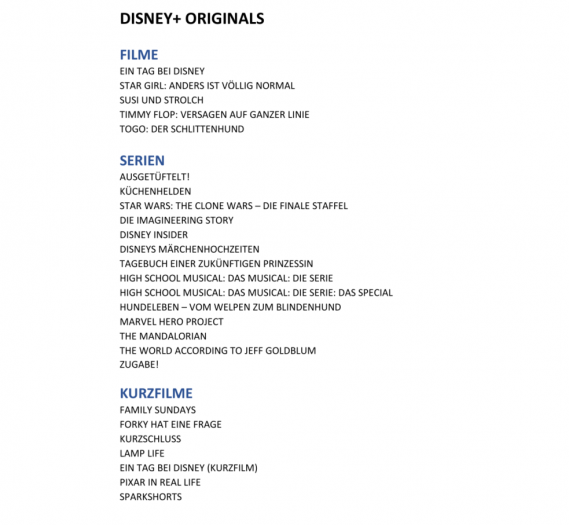 DISNEY+ ORIGINALS

FILME
EIN TAG BEI DISNEY
STAR GIRL: ANDERS IST VÖLLIG NORMAL
SUSI UND STROLCH
TIMMY FLOP: VERSAGEN AUF GANZER LINIE
TOGO: DER SCHLITTENHUND

SERIEN
AUSGETÜFTELT!
KÜCHENHELDEN
STAR WARS: THE CLONE WARS – DIE FINALE STAFFEL
DIE IMAGINEERING STORY
DISNEY INSIDER
DISNEYS MÄRCHENHOCHZEITEN
TAGEBUCH EINER ZUKÜNFTIGEN PRINZESSIN
HIGH SCHOOL MUSICAL: DAS MUSICAL: DIE SERIE
HIGH SCHOOL MUSICAL: DAS MUSICAL: DIE SERIE: DAS SPECIAL
HUNDELEBEN – VOM WELPEN ZUM BLINDENHUND
MARVEL HERO PROJECT
THE MANDALORIAN
THE WORLD ACCORDING TO JEFF GOLDBLUM
ZUGABE!

KURZFILME
FAMILY SUNDAYS
FORKY HAT EINE FRAGE
KURZSCHLUSS
LAMP LIFE
EIN TAG BEI DISNEY (KURZFILM)
PIXAR IN REAL LIFE
SPARKSHORTS